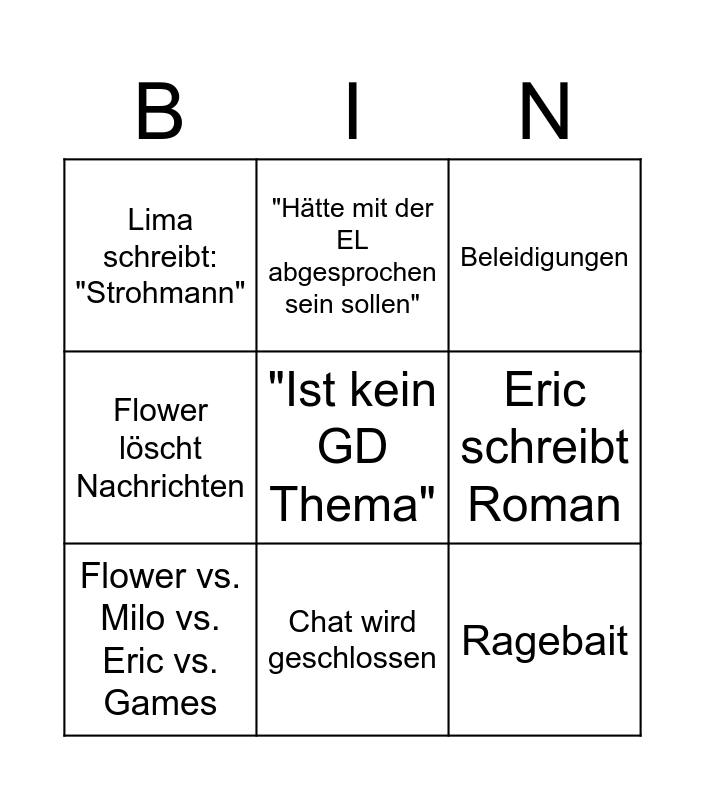 | B | I | N |
|---|---|---|
| Lima schreibt: "Strohmann" | "Hätte mit der EL abgesprochen sein sollen" | Beleidigungen |
| Flower löscht Nachrichten | "Ist kein GD Thema" | Eric schreibt Roman |
| Flower vs. Milo vs. Eric vs. Games | Chat wird geschlossen | Ragebait |